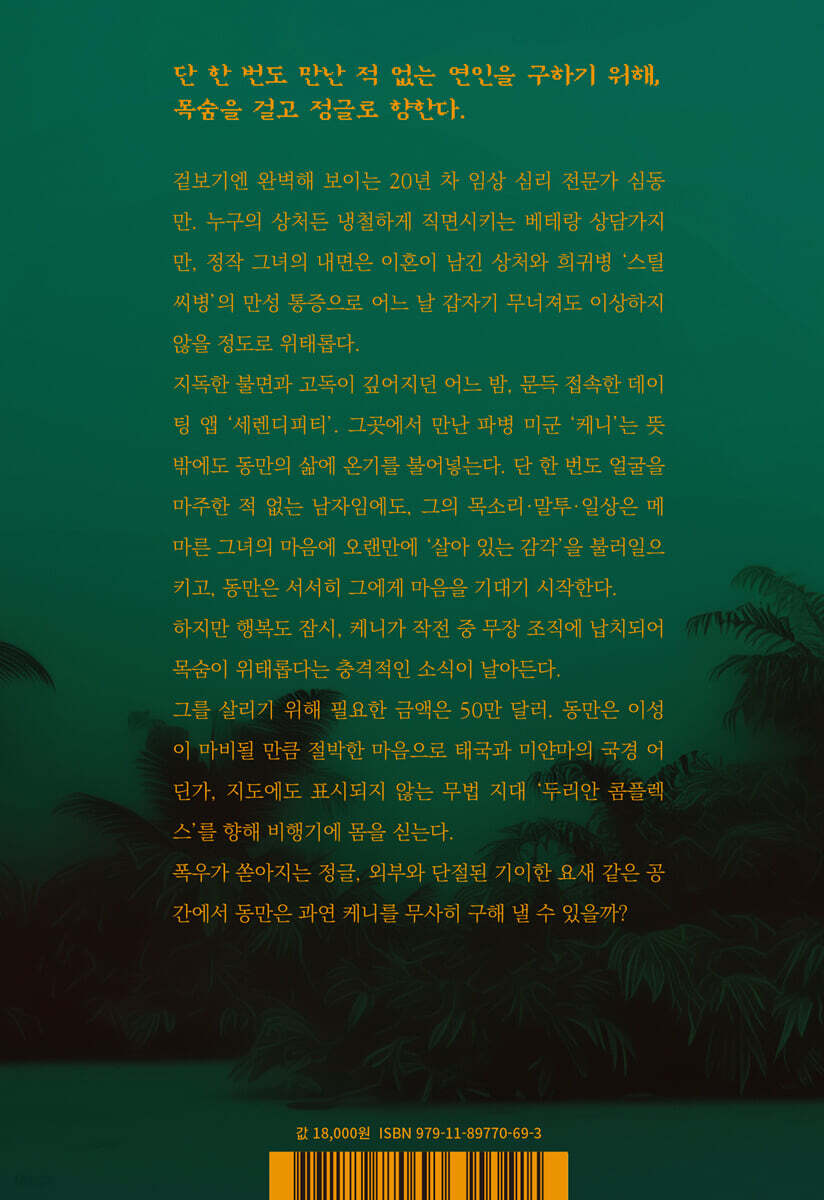 단 한 번도 만난 적 없는 연인을 구하기 위해,
목숨을 걸고 정글로 향한다.

겉보기엔 완벽해 보이는 20년 차 임상 심리 전문가 심동만. 누구의 상처든 냉철하게 직면시키는 베테랑 상담가지만, 정작 그녀의 내면은 이혼이 남긴 상처와 희귀병 '스틸씨병'의 만성 통증으로 어느 날 갑자기 무너져도 이상하지 않을 정도로 위태롭다.

지독한 불면과 고독이 깊어지던 어느 밤, 문득 접속한 데이팅 앱 '세렌디피티'. 그곳에서 만난 파병 미군 '케니'는 뜻밖에도 동만의 삶에 온기를 불어넣는다. 단 한 번도 얼굴을 마주한 적 없는 남자임에도, 그의 목소리·말투·일상은 메마른 그녀의 마음에 오랜만에 '살아 있는 감각'을 불러일으키고, 동만은 서서히 그에게 마음을 기대기 시작한다.

하지만 행복도 잠시, 케니가 작전 중 무장 조직에 납치되어 목숨이 위태롭다는 충격적인 소식이 날아든다.

그를 살리기 위해 필요한 금액은 50만 달러. 동만은 이성이 마비될 만큼 절박한 마음으로 태국과 미얀마의 국경 어딘가, 지도에도 표시되지 않는 무법 지대 '두리안 콤플렉스'를 향해 비행기에 몸을 싣는다.

폭우가 쏟아지는 정글, 외부와 단절된 기이한 요새 같은 공간에서 동만은 과연 케니를 무사히 구해 낼 수 있을까?

값 18,000원 ISBN 979-11-89770-69-3